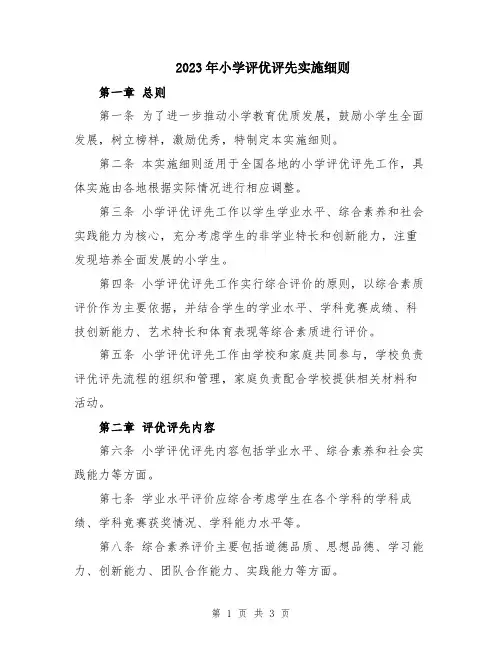 2023年小学评优评先实施细则

第一章 总则

第一条 为了进一步推动小学教育优质发展，鼓励小学生全面发展，树立榜样，激励优秀，特制定本实施细则。

第二条 本实施细则适用于全国各地的小学评优评先工作，具体实施由各地根据实际情况进行相应调整。

第三条 小学评优评先工作以学生学业水平、综合素养和社会实践能力为核心，充分考虑学生的非学业特长和创新能力，注重发现培养全面发展的小学生。

第四条 小学评优评先工作实行综合评价的原则，以综合素质评价作为主要依据，并结合学生的学业水平、学科竞赛成绩、科技创新能力、艺术特长和体育表现等综合素质进行评价。

第五条 小学评优评先工作由学校和家庭共同参与，学校负责评优评先流程的组织和管理，家庭负责配合学校提供相关材料和活动。

第二章 评优评先内容

第六条 小学评优评先内容包括学业水平、综合素养和社会实践能力等方面。

第七条 学业水平评价应综合考虑学生在各个学科的学科成绩、学科竞赛获奖情况、学科能力水平等。

第八条 综合素养评价主要包括道德品质、思想品德、学习能力、创新能力、团队合作能力、实践能力等方面。

第 1 页 共 3 页